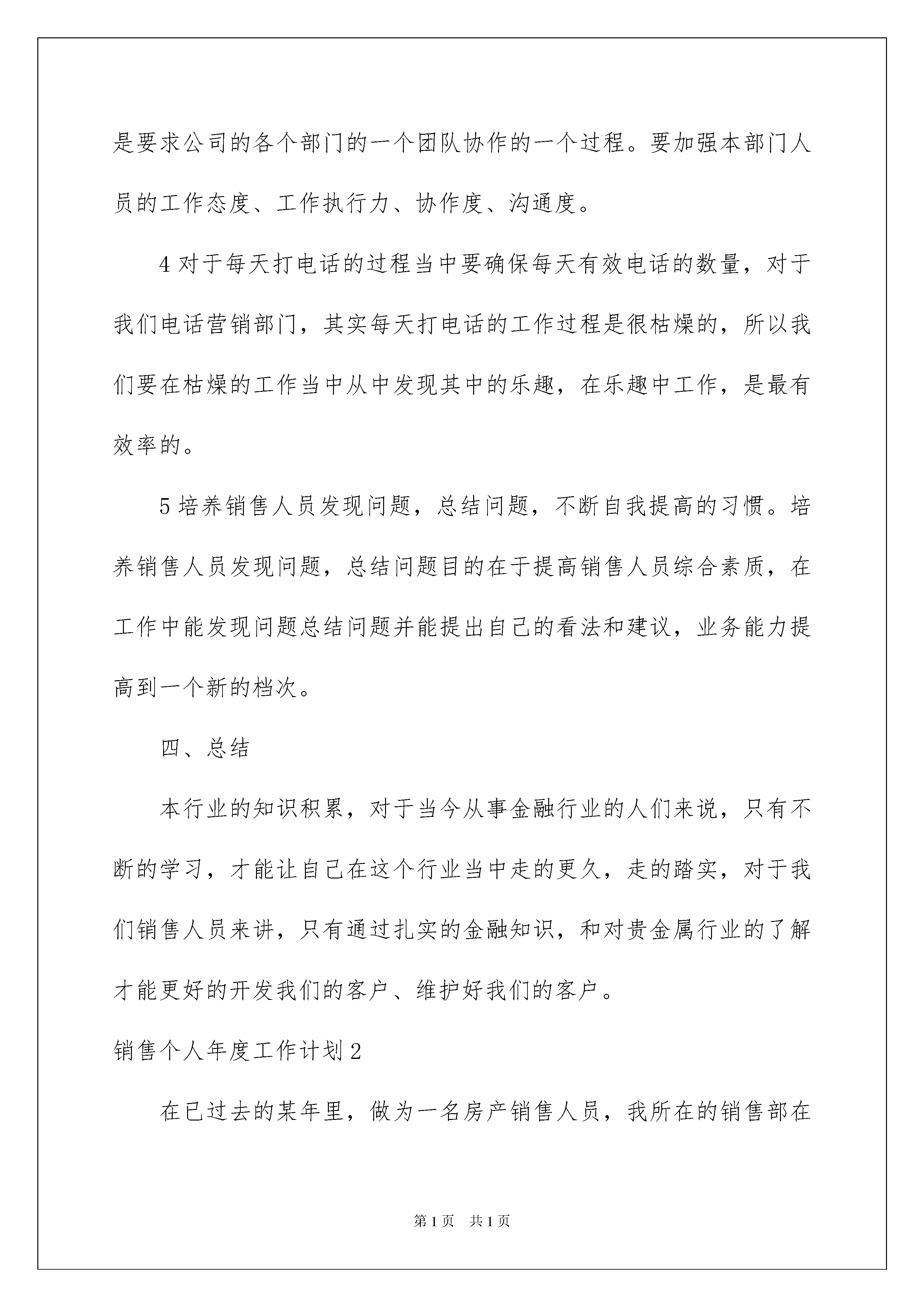 是要求公司的各个部门的一个团队协作的一个过程。要加强本部门人员的工作态度、工作执行力、协作度、沟通度。

4 对于每天打电话的过程当中要确保每天有效电话的数量，对于我们电话营销部门，其实每天打电话的工作过程是很枯燥的，所以我们要在枯燥的工作当中从中发现其中的乐趣，在乐趣中工作，是最有效率的。

5 培养销售人员发现问题，总结问题，不断自我提高的习惯。培养销售人员发现问题，总结问题目的在于提高销售人员综合素质，在工作中能发现问题总结问题并能提出自己的看法和建议，业务能力提高到一个新的档次。

四、总结

本行业的知识积累，对于当今从事金融行业的人们来说，只有不断的学习，才能让自己在这个行业当中走的更久，走的踏实，对于我们销售人员来讲，只有通过扎实的金融知识，和对贵金属行业的了解才能更好的开发我们的客户、维护好我们的客户。

销售个人年度工作计划 2

在已过去的某年里，做为一名房产销售人员，我所在的销售部在

第 1 页 共 1 页